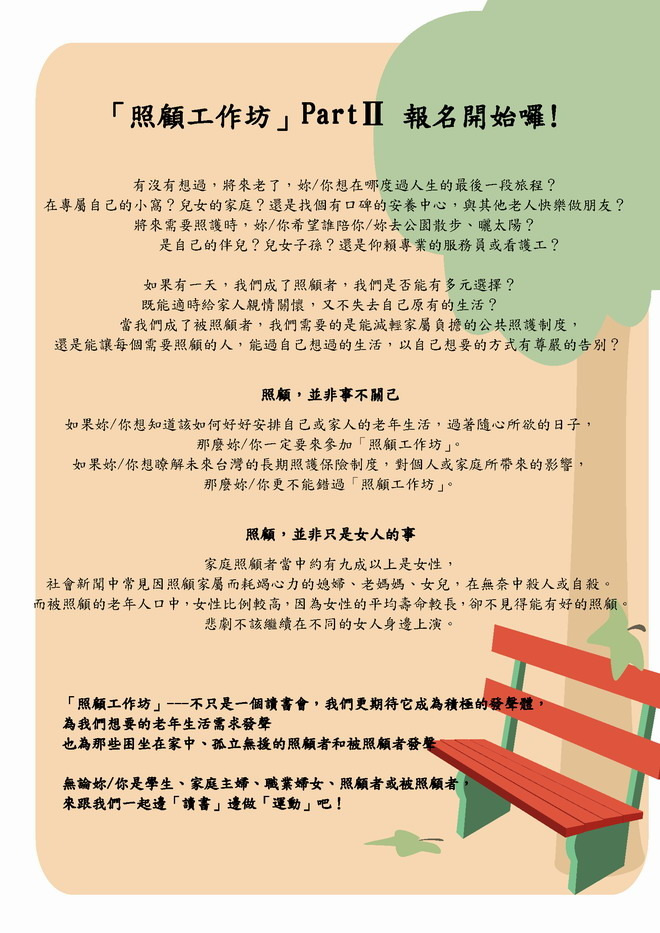 「照顧工作坊」PartⅡ 報名開始囉!

有沒有想過，將來老了，妳/你想在哪度過人生的最後一段旅程？
在專屬自己的小窩？兒女的家庭？還是找個有口碑的安養中心，與其他老人快樂做朋友？
將來需要照護時，妳/你希望誰陪你/妳去公園散步、曬太陽？
是自己的伴兒？兒女子孫？還是仰賴專業的服務員或看護工？

如果有一天，我們成了照顧者，我們是否能有多元選擇？
既能適時給家人親情關懷，又不失去自己原有的生活？
當我們成了被照顧者，我們需要的是能減輕家屬負擔的公共照護制度，
還是能讓每個需要照顧的人，能過自己想過的生活，以自己想要的方式有尊嚴的告別？

照顧，並非事不關己

如果妳/你想知道該如何好好安排自己或家人的老年生活，過著隨心所欲的日子，
那麼妳/你一定要來參加「照顧工作坊」。
如果妳/你想瞭解未來台灣的長期照護保險制度，對個人或家庭所帶來的影響，
那麼妳/你更不能錯過「照顧工作坊」。

照顧，並非只是女人的事

家庭照顧者當中約有九成以上是女性，
社會新聞中常見因照顧家屬而耗竭心力的媳婦、老媽媽、女兒，在無奈中殺人或自殺。
而被照顧的老年人口中，女性比例較高，因為女性的平均壽命較長，卻不見得能有好的照顧。
悲劇不該繼續在不同的女人身邊上演。

「照顧工作坊」---不只是一個讀書會，我們更期待它成為積極的發聲體，
為我們想要的老年生活需求發聲
也為那些困坐在家中、孤立無援的照顧者和被照顧者發聲

無論妳/你是學生、家庭主婦、職業婦女、照顧者或被照顧者，
來跟我們一起邊「讀書」邊做「運動」吧！